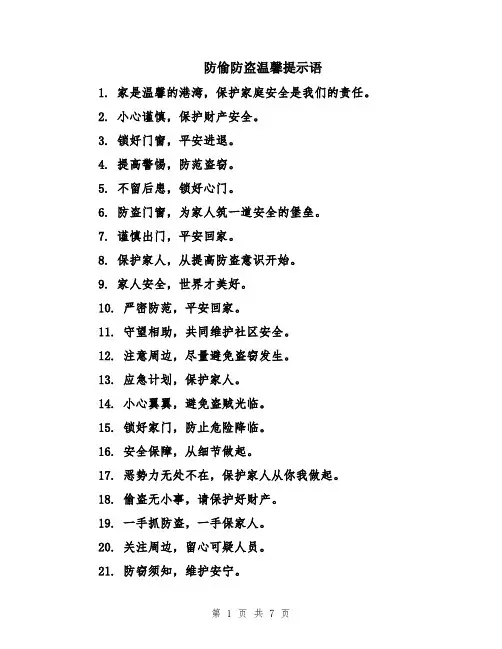 防偷防盗温馨提示语

1. 家是温馨的港湾，保护家庭安全是我们的责任。

2. 小心谨慎，保护财产安全。

3. 锁好门窗，平安进退。

4. 提高警惕，防范盗窃。

5. 不留后患，锁好心门。

6. 防盗门窗，为家人筑一道安全的堡垒。

7. 谨慎出门，平安回家。

8. 保护家人，从提高防盗意识开始。

9. 家人安全，世界才美好。

10. 严密防范，平安回家。

11. 守望相助，共同维护社区安全。

12. 注意周边，尽量避免盗窃发生。

13. 应急计划，保护家人。

14. 小心翼翼，避免盗贼光临。

15. 锁好家门，防止危险降临。

16. 安全保障，从细节做起。

17. 恶势力无处不在，保护家人从你我做起。

18. 偷盗无小事，请保护好财产。

19. 一手抓防盗，一手保家人。

20. 关注周边，留心可疑人员。

21. 防窃须知，维护安宁。

第 1 页 共 7 页